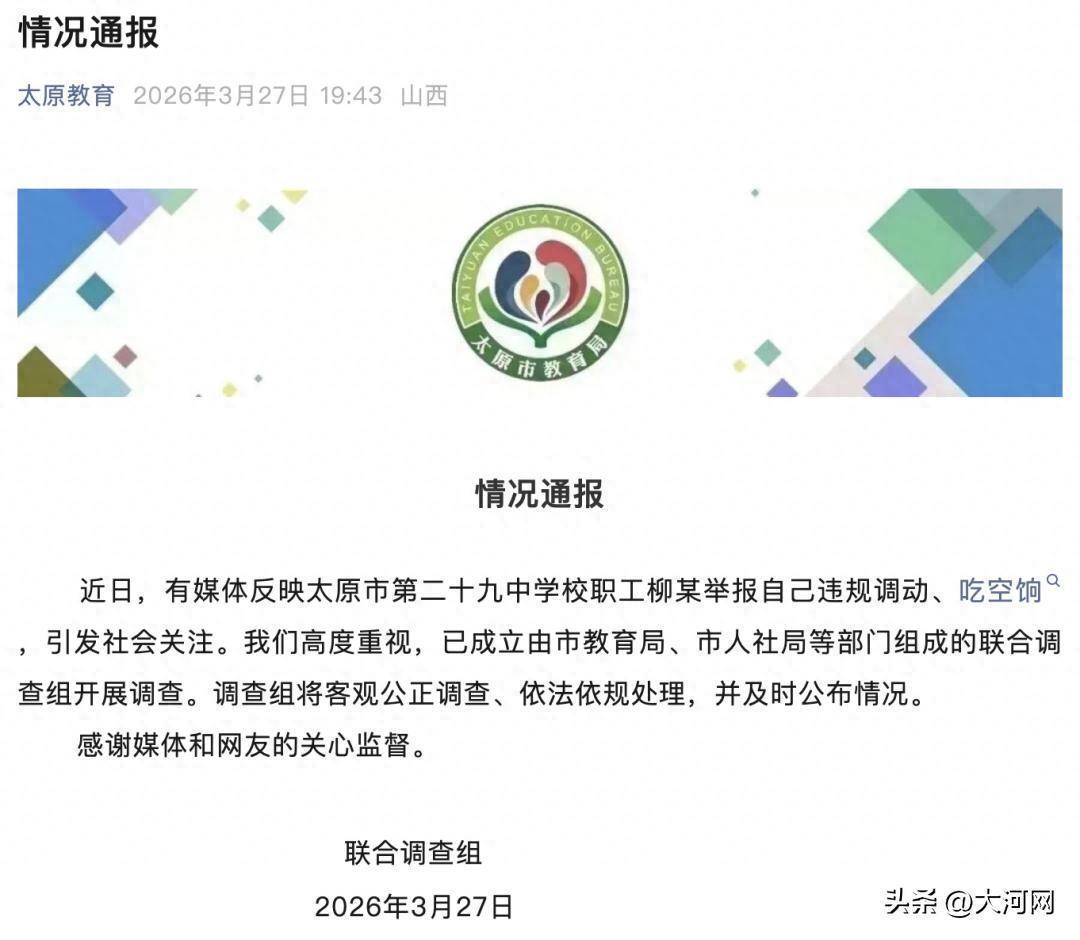 情况通报

太原教育 2026年3月27日 19:43 山西

TAIYUAN EDUCATION BUREAU
太原市教育局

情况通报

近日，有媒体反映太原市第二十九中学校职工柳某举报自己违规调动、吃空饷，引发社会关注。我们高度重视，已成立由市教育局、市人社局等部门组成的联合调查组开展调查。调查组将客观公正调查、依法依规处理，并及时公布情况。

感谢媒体和网友的关心监督。

联合调查组
2026年3月27日

头条 @大河网